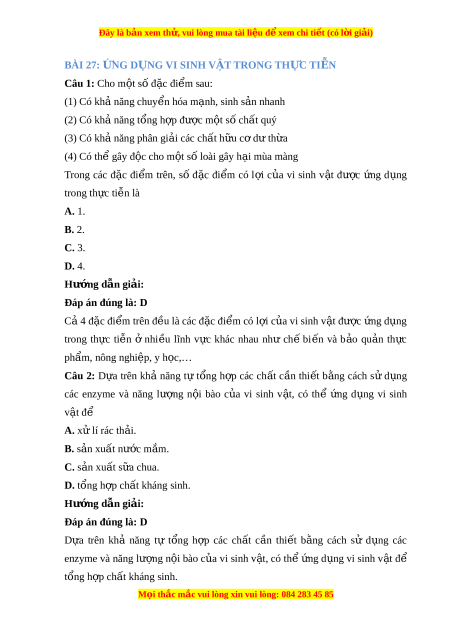 Đây là bản xem thử, vui lòng mua tài liệu để xem chi tiết (có lời giải)

BÀI 27: ỨNG DỤNG VI SINH VẬT TRONG THỰC TIỄN

**Câu 1:** Cho một số đặc điểm sau:

(1) Có khả năng chuyển hóa mạnh, sinh sản nhanh

(2) Có khả năng tổng hợp được một số chất quý

(3) Có khả năng phân giải các chất hữu cơ dư thừa

(4) Có thể gây độc cho một số loài gây hại mùa màng

Trong các đặc điểm trên, số đặc điểm có lợi của vi sinh vật được ứng dụng trong thực tiễn là

**A.** 1.

**B.** 2.

**C.** 3.

**D.** 4.

**Hướng dẫn giải:**

**Đáp án đúng là: D**

Cả 4 đặc điểm trên đều là các đặc điểm có lợi của vi sinh vật được ứng dụng trong thực tiễn ở nhiều lĩnh vực khác nhau như chế biến và bảo quản thực phẩm, nông nghiệp, y học,…

**Câu 2:** Dựa trên khả năng tự tổng hợp các chất cần thiết bằng cách sử dụng các enzyme và năng lượng nội bào của vi sinh vật, có thể ứng dụng vi sinh vật để

**A.** xử lí rác thải.

**B.** sản xuất nước mắm.

**C.** sản xuất sữa chua.

**D.** tổng hợp chất kháng sinh.

**Hướng dẫn giải:**

**Đáp án đúng là: D**

Dựa trên khả năng tự tổng hợp các chất cần thiết bằng cách sử dụng các enzyme và năng lượng nội bào của vi sinh vật, có thể ứng dụng vi sinh vật để tổng hợp chất kháng sinh.

Mọi thắc mắc vui lòng xin vui lòng: 084 283 45 85